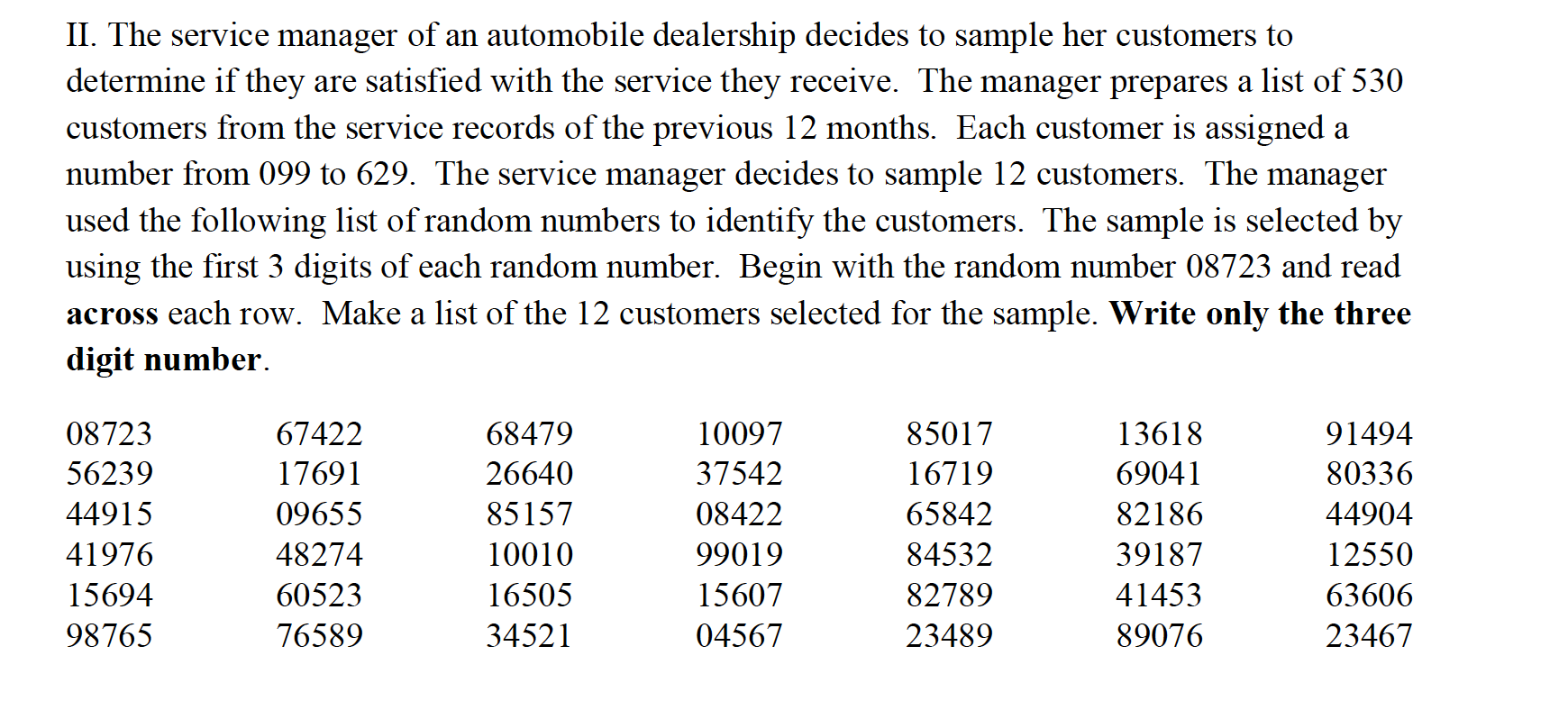 II. The service manager of an automobile dealership decides to sample her customers to determine if they are satisfied with the service they receive. The manager prepares a list of 530 customers from the service records of the previous 12 months. Each customer is assigned a number from 099 to 629. The service manager decides to sample 12 customers. The manager used the following list of random numbers to identify the customers. The sample is selected by using the first 3 digits of each random number. Begin with the random number 08723 and read across each row. Make a list of the 12 customers selected for the sample. Write only the three digit number.

| 08723 | 67422 | 68479 | 10097 | 85017 | 13618 | 91494 |
|---|---|---|---|---|---|---|
| 56239 | 17691 | 26640 | 37542 | 16719 | 69041 | 80336 |
| 44915 | 09655 | 85157 | 08422 | 65842 | 82186 | 44904 |
| 41976 | 48274 | 10010 | 99019 | 84532 | 39187 | 12550 |
| 15694 | 60523 | 16505 | 15607 | 82789 | 41453 | 63606 |
| 98765 | 76589 | 34521 | 04567 | 23489 | 89076 | 23467 |